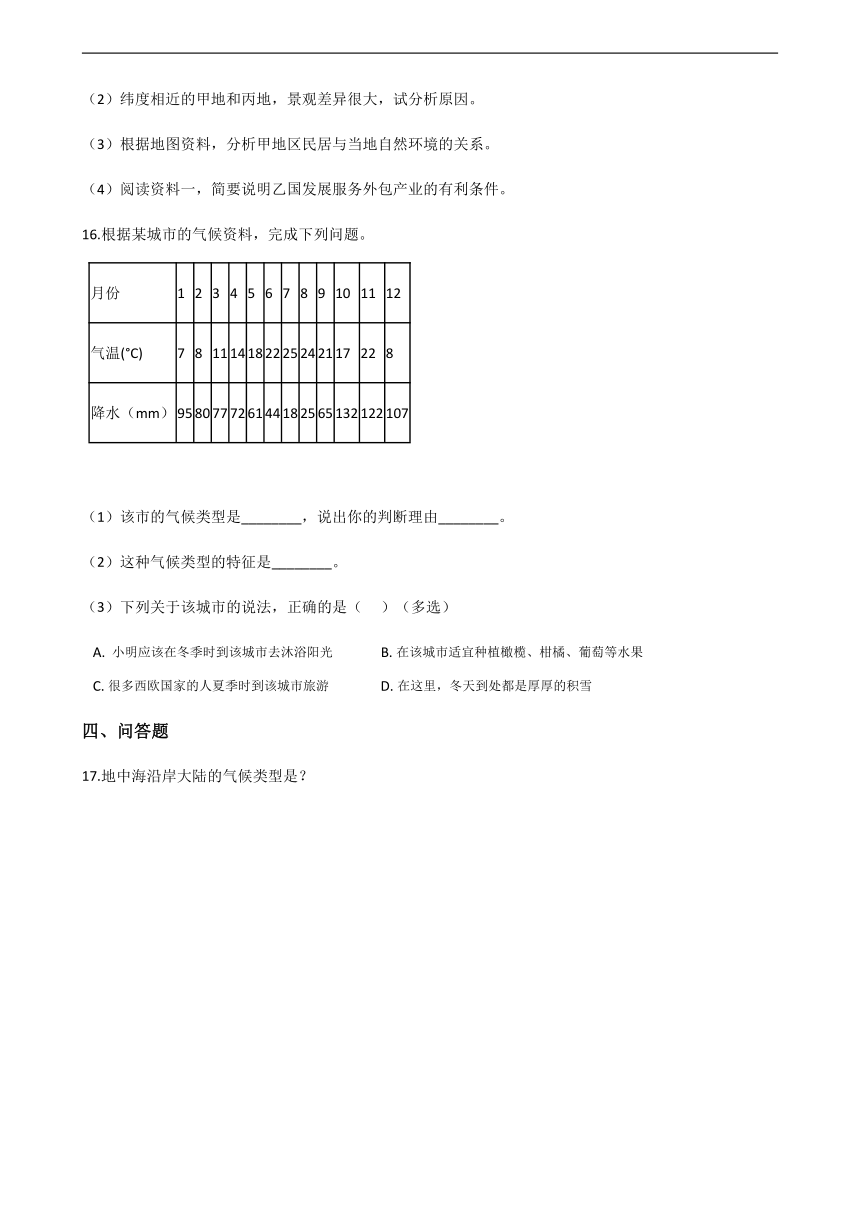 （2）纬度相近的甲地和丙地，景观差异很大，试分析原因。

（3）根据地图资料，分析甲地区民居与当地自然环境的关系。

（4）阅读资料一，简要说明乙国发展服务外包产业的有利条件。

16.根据某城市的气候资料，完成下列问题。

| 月份 | 1 | 2 | 3 | 4 | 5 | 6 | 7 | 8 | 9 | 10 | 11 | 12 |
|---|---|---|---|---|---|---|---|---|---|---|---|---|
| 气温(°C) | 7 | 8 | 11 | 14 | 18 | 22 | 25 | 24 | 21 | 17 | 22 | 8 |
| 降水（mm） | 95 | 80 | 77 | 72 | 61 | 44 | 18 | 25 | 65 | 132 | 122 | 107 |

（1）该市的气候类型是________，说出你的判断理由________。

（2）这种气候类型的特征是________。

（3）下列关于该城市的说法，正确的是（　）（多选）

A. 小明应该在冬季时到该城市去沐浴阳光
B. 在该城市适宜种植橄榄、柑橘、葡萄等水果
C. 很多西欧国家的人夏季时到该城市旅游
D. 在这里，冬天到处都是厚厚的积雪

四、问答题

17.地中海沿岸大陆的气候类型是？